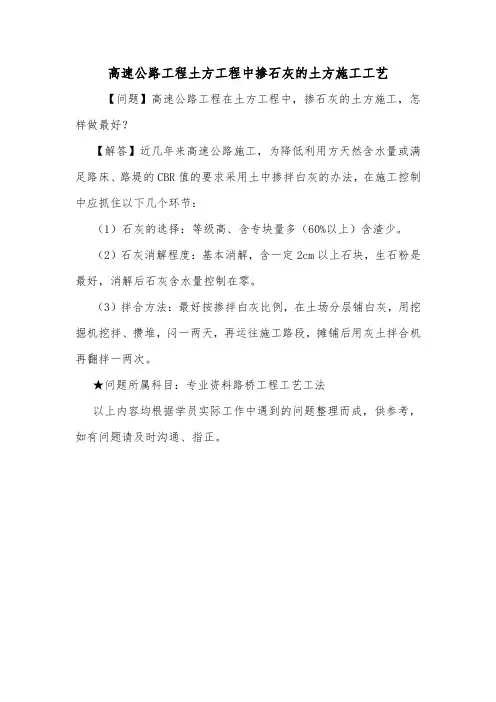 高速公路工程土方工程中掺石灰的土方施工工艺

【问题】高速公路工程在土方工程中，掺石灰的土方施工，怎样做最好？

【解答】近几年来高速公路施工，为降低利用方天然含水量或满足路床、路堤的CBR值的要求采用土中掺拌白灰的办法，在施工控制中应抓住以下几个环节：

（1）石灰的选择：等级高、含专块量多（60%以上）含渣少。

（2）石灰消解程度：基本消解，含一定2cm以上石块，生石粉是最好，消解后石灰含水量控制在零。

（3）拌合方法：最好按掺拌白灰比例，在土场分层铺白灰，用挖掘机挖拌、攒堆，闷一两天，再运往施工路段，摊铺后用灰土拌合机再翻拌一两次。

★问题所属科目：专业资料路桥工程工艺工法

以上内容均根据学员实际工作中遇到的问题整理而成，供参考，如有问题请及时沟通、指正。